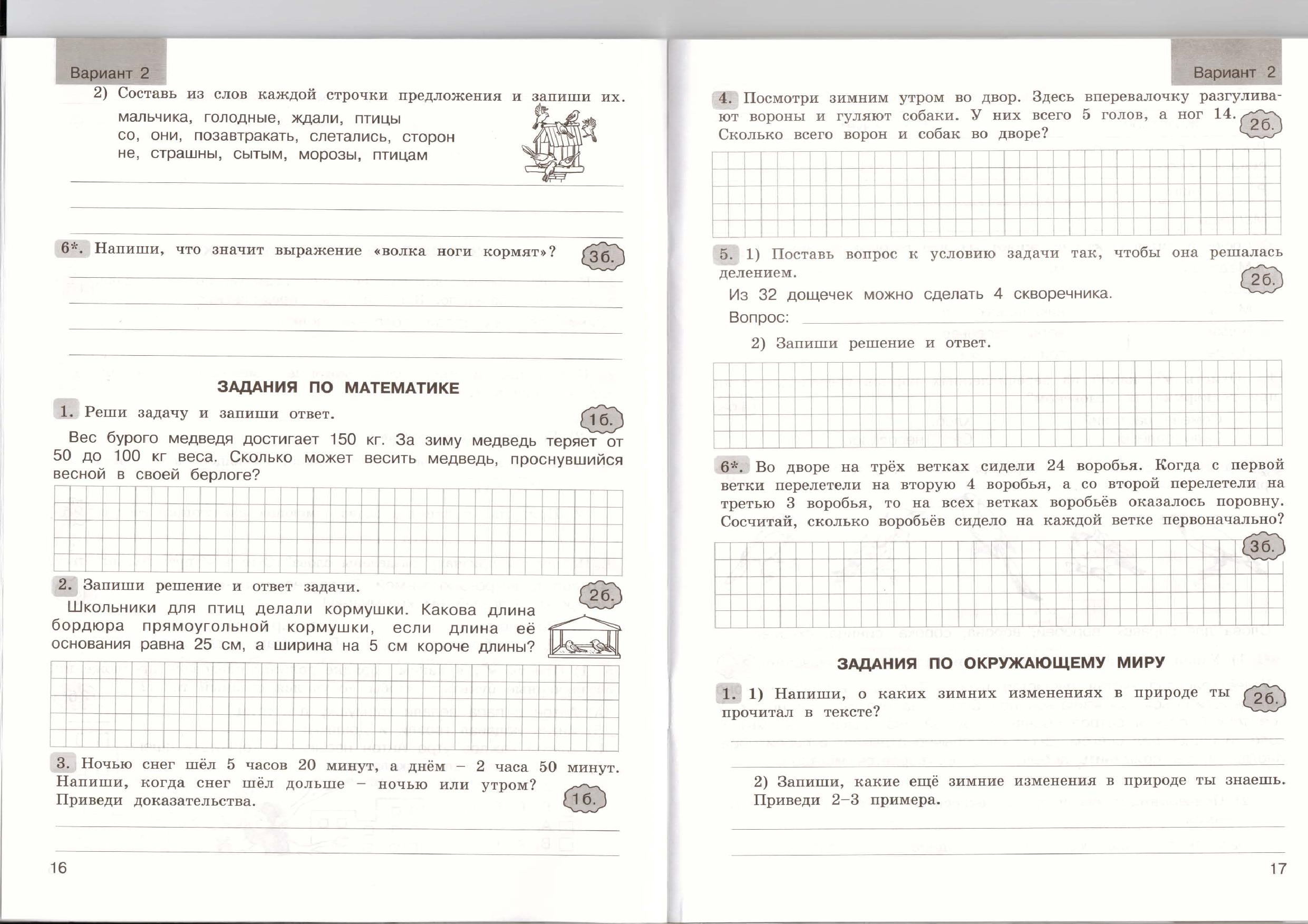 Вариант 2

2) Составь из слов каждой строчки предложения и запиши их.

мальчика, голодные, ждали, птицы
со, они, позавтракать, слетались, сторон
не, страшны, сытым, морозы, птицам

6*. Напиши, что значит выражение «волка ноги кормят»? 3б.

ЗАДАНИЯ ПО МАТЕМАТИКЕ

1. Реши задачу и запиши ответ. 1б.

Вес бурого медведя достигает 150 кг. За зиму медведь теряет от 50 до 100 кг веса. Сколько может весить медведь, проснувшийся весной в своей берлоге?

2. Запиши решение и ответ задачи. 2б.

Школьники для птиц делали кормушки. Какова длина бордюра прямоугольной кормушки, если длина её основания равна 25 см, а ширина на 5 см короче длины?

3. Ночью снег шёл 5 часов 20 минут, а днём – 2 часа 50 минут. Напиши, когда снег шёл дольше – ночью или утром? Приведи доказательства. 1б.

16

Вариант 2

4. Посмотри зимним утром во двор. Здесь вперевалочку разгуливают вороны и гуляют собаки. У них всего 5 голов, а ног 14. Сколько всего ворон и собак во дворе? 2б.

5. 1) Поставь вопрос к условию задачи так, чтобы она решалась делением. 2б.

Из 32 дощечек можно сделать 4 скворечника.

Вопрос:

2) Запиши решение и ответ.

6*. Во дворе на трёх ветках сидели 24 воробья. Когда с первой ветки перелетели на вторую 4 воробья, а со второй перелетели на третью 3 воробья, то на всех ветках воробьёв оказалось поровну. Сосчитай, сколько воробьёв сидело на каждой ветке первоначально? 3б.

ЗАДАНИЯ ПО ОКРУЖАЮЩЕМУ МИРУ

1. 1) Напиши, о каких зимних изменениях в природе ты прочитал в тексте? 2б.

2) Запиши, какие ещё зимние изменения в природе ты знаешь. Приведи 2–3 примера.

17